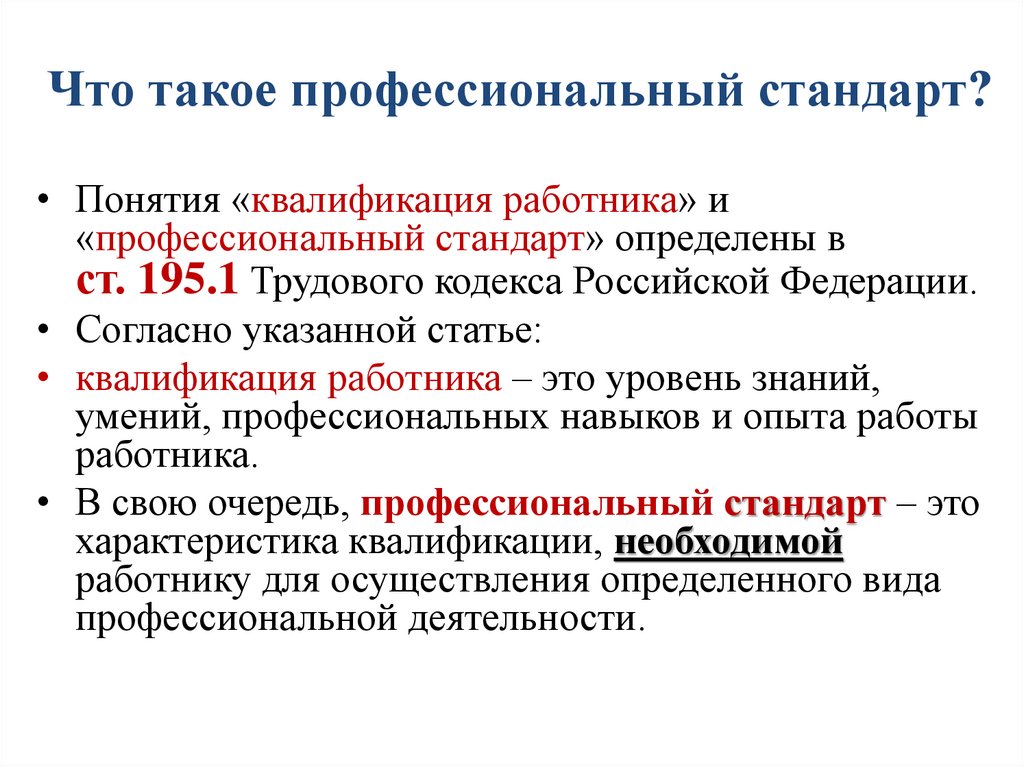 Что такое профессиональный стандарт?

• Понятия «квалификация работника» и «профессиональный стандарт» определены в ст. 195.1 Трудового кодекса Российской Федерации.

• Согласно указанной статье:

• квалификация работника – это уровень знаний, умений, профессиональных навыков и опыта работы работника.

• В свою очередь, профессиональный стандарт – это характеристика квалификации, необходимой работнику для осуществления определенного вида профессиональной деятельности.